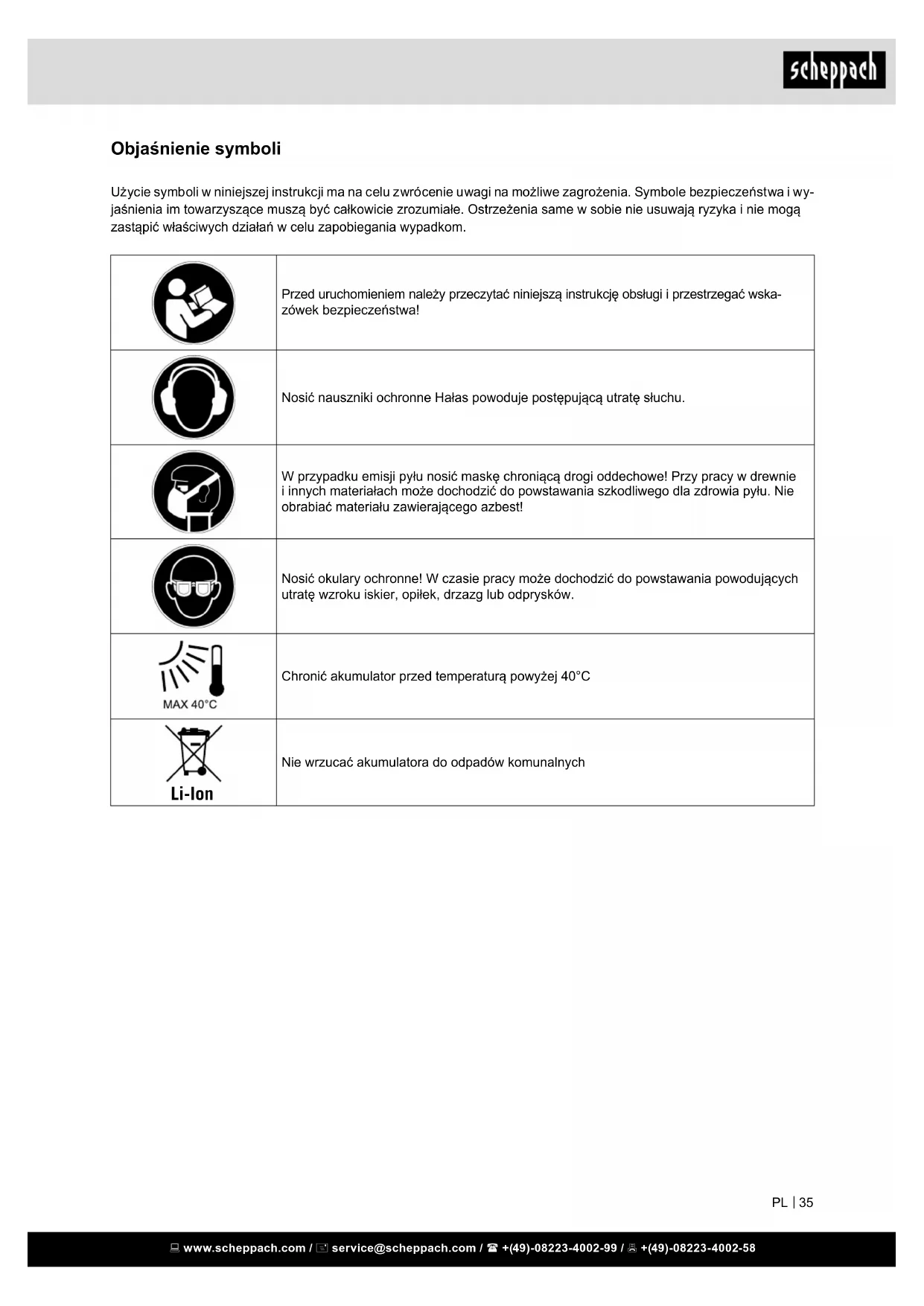 scheppach

Objaśnienie symboli

Użycie symboli w niniejszej instrukcji ma na celu zwrócenie uwagi na możliwe zagrożenia. Symbole bezpieczeństwa i wyjaśnienia im towarzyszące muszą być całkowicie zrozumiałe. Ostrzeżenia same w sobie nie usuwają ryzyka i nie mogą zastąpić właściwych działań w celu zapobiegania wypadkom.

| | |
|---|---|
| | Przed uruchomieniem należy przeczytać niniejszą instrukcję obsługi i przestrzegać wskazówek bezpieczeństwa! |
| | Nosić nauszniki ochronne Hałas powoduje postępującą utratę słuchu. |
| | W przypadku emisji pyłu nosić maskę chroniącą drogi oddechowe! Przy pracy w drewnie i innych materiałach może dochodzić do powstawania szkodliwego dla zdrowia pyłu. Nie obrabiać materiału zawierającego azbest! |
| | Nosić okulary ochronne! W czasie pracy może dochodzić do powstawania powodujących utratę wzroku iskier, opiłek, drzazg lub odprysków. |
| MAX 40°C | Chronić akumulator przed temperaturą powyżej 40°C |
| Li-Ion | Nie wrzucać akumulatora do odpadów komunalnych |

PL | 35

www.scheppach.com / service@scheppach.com / +(49)-08223-4002-99 / +(49)-08223-4002-58